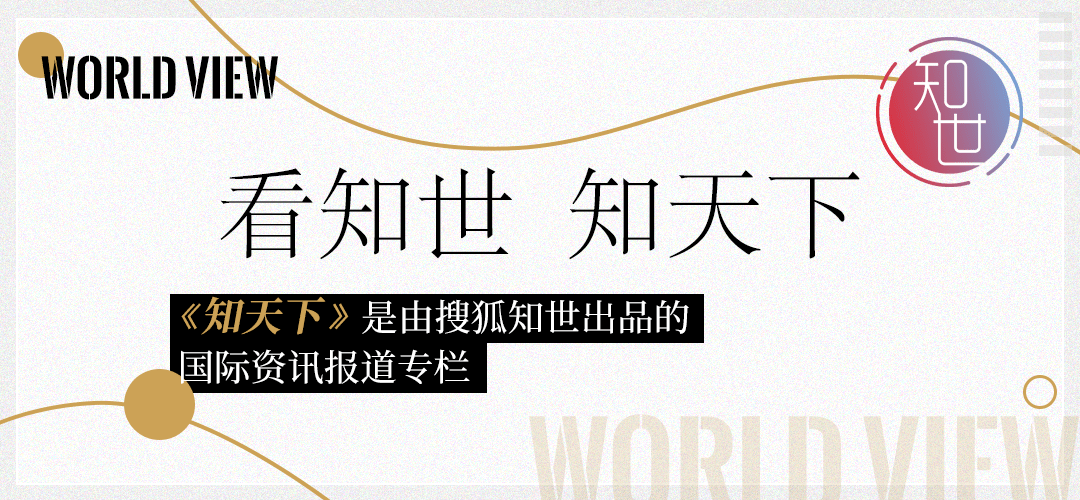 WORLD VIEW

知世

看知世 知天下

《知天下》是由搜狐知世出品的国际资讯报道专栏

WORLD VIEW